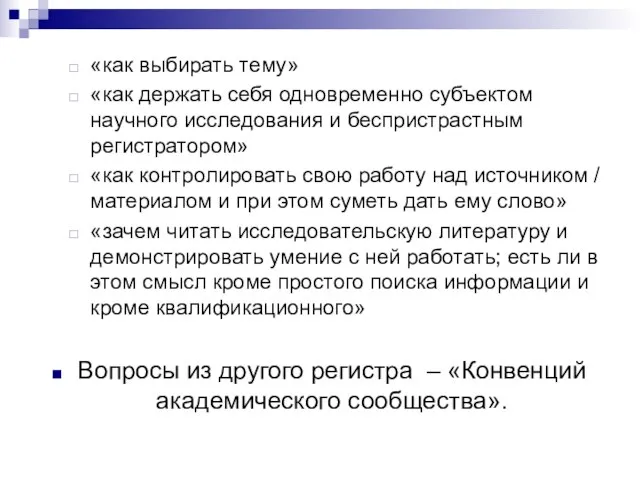 «как выбирать тему»

«как держать себя одновременно субъектом научного исследования и беспристрастным регистратором»

«как контролировать свою работу над источником / материалом и при этом суметь дать ему слово»

«зачем читать исследовательскую литературу и демонстрировать умение с ней работать; есть ли в этом смысл кроме простого поиска информации и кроме квалификационного»

Вопросы из другого регистра – «Конвенций академического сообщества».